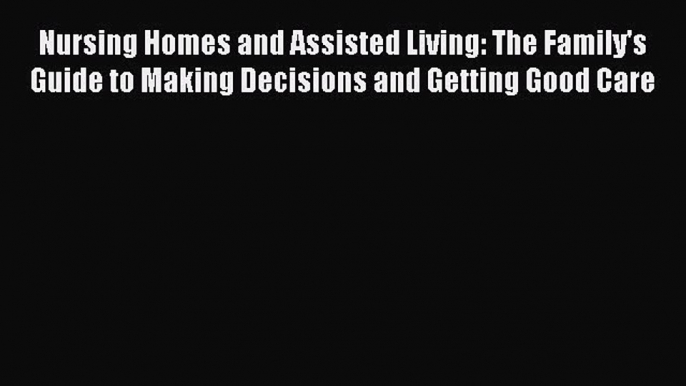 Nursing Homes and Assisted Living: The Family's Guide to Making Decisions and Getting Good Care